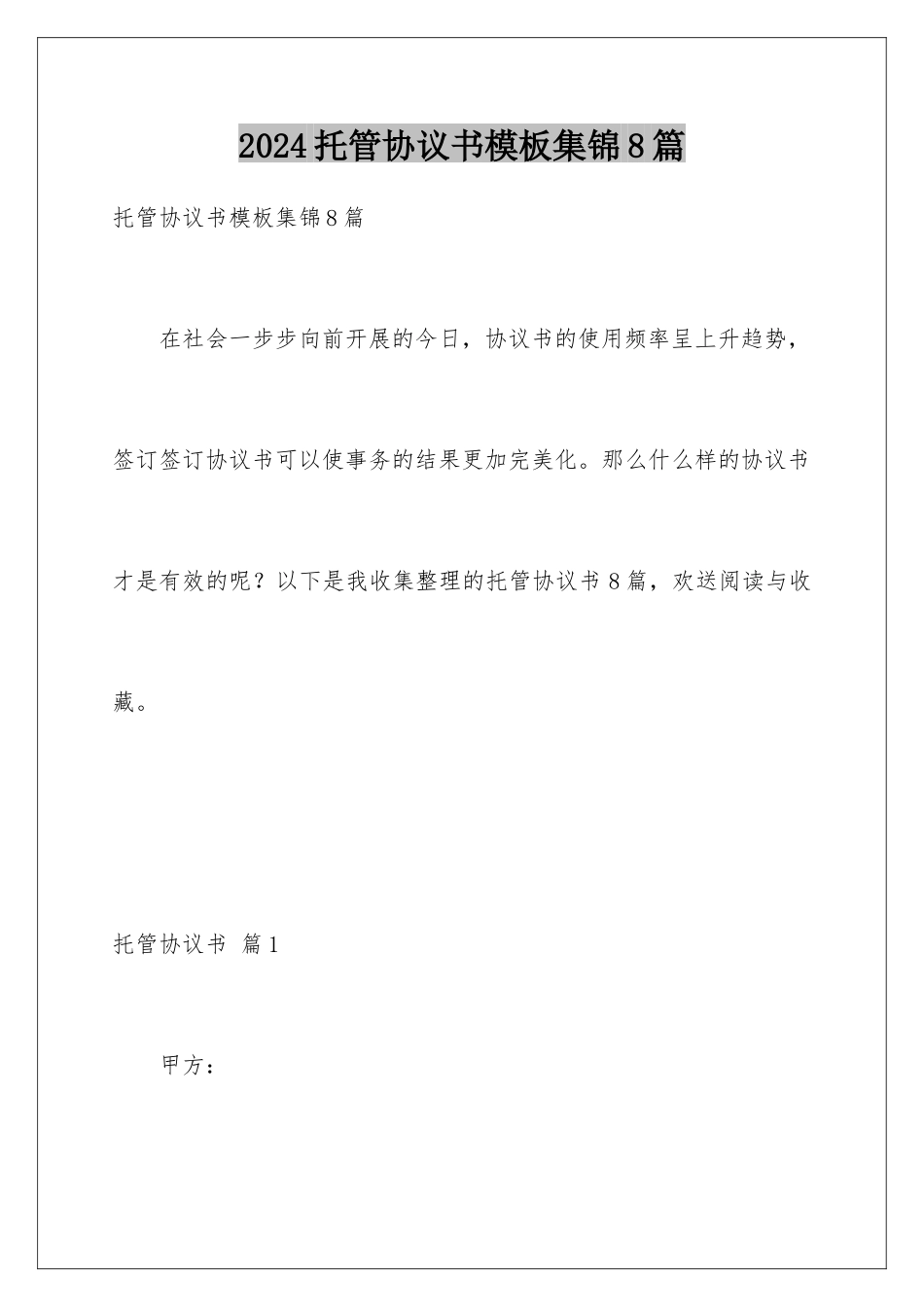 2024托管协议书模板集锦8篇

托管协议书模板集锦8篇

在社会一步步向前开展的今日，协议书的使用频率呈上升趋势，签订签订协议书可以使事务的结果更加完美化。那么什么样的协议书才是有效的呢？以下是我收集整理的托管协议书8篇，欢送阅读与收藏。

托管协议书 篇1

甲方：